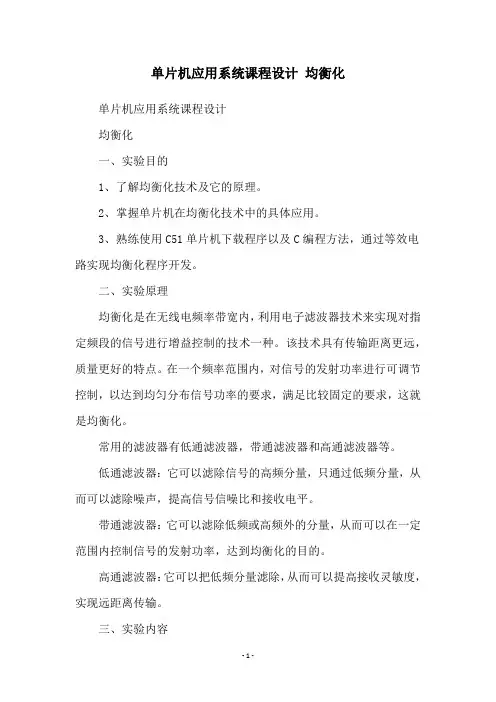 单片机应用系统课程设计 均衡化

单片机应用系统课程设计

均衡化

一、实验目的

1、了解均衡化技术及它的原理。

2、掌握单片机在均衡化技术中的具体应用。

3、熟练使用C51单片机下载程序以及C编程方法，通过等效电路实现均衡化程序开发。

二、实验原理

均衡化是在无线电频率带宽内，利用电子滤波器技术来实现对指定频段的信号进行增益控制的技术一种。该技术具有传输距离更远，质量更好的特点。在一个频率范围内，对信号的发射功率进行可调节控制，以达到均匀分布信号功率的要求，满足比较固定的要求，这就是均衡化。

常用的滤波器有低通滤波器，带通滤波器和高通滤波器等。

低通滤波器：它可以滤除信号的高频分量，只通过低频分量，从而可以滤除噪声，提高信号信噪比和接收电平。

带通滤波器：它可以滤除低频或高频外的分量，从而可以在一定范围内控制信号的发射功率，达到均衡化的目的。

高通滤波器：它可以把低频分量滤除，从而可以提高接收灵敏度，实现远距离传输。

三、实验内容

- 1 -